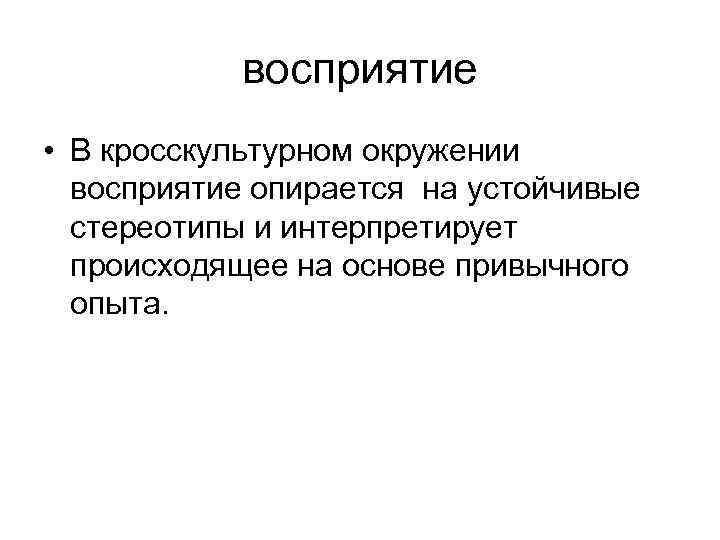 восприятие

• В кросскультурном окружении восприятие опирается на устойчивые стереотипы и интерпретирует происходящее на основе привычного опыта.